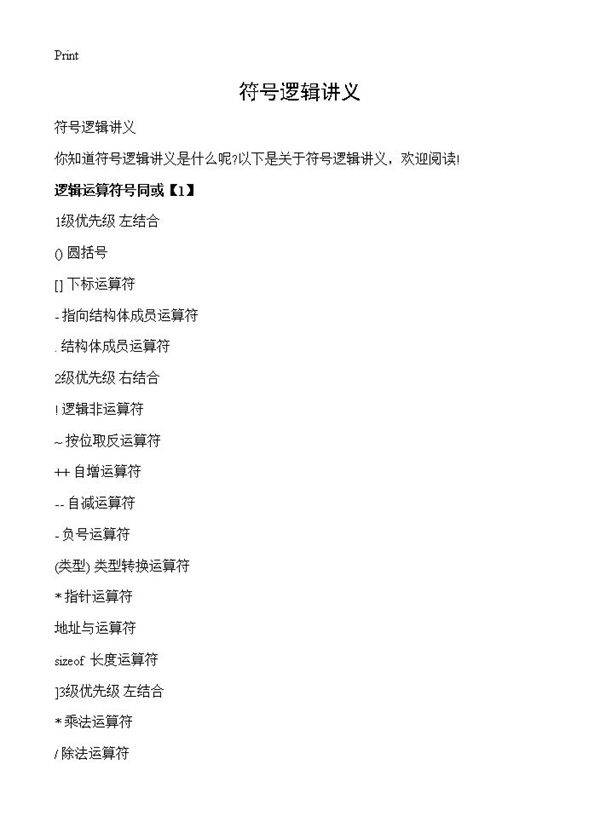 Print

符号逻辑讲义

符号逻辑讲义

你知道符号逻辑讲义是什么呢?以下是关于符号逻辑讲义，欢迎阅读!

逻辑运算符号同或【1】

1级优先级 左结合

() 圆括号

[] 下标运算符

- 指向结构体成员运算符

. 结构体成员运算符

2级优先级 右结合

! 逻辑非运算符

~ 按位取反运算符

++ 自增运算符

-- 自减运算符

- 负号运算符

(类型) 类型转换运算符

* 指针运算符

地址与运算符

sizeof 长度运算符

]3级优先级 左结合

* 乘法运算符

/ 除法运算符